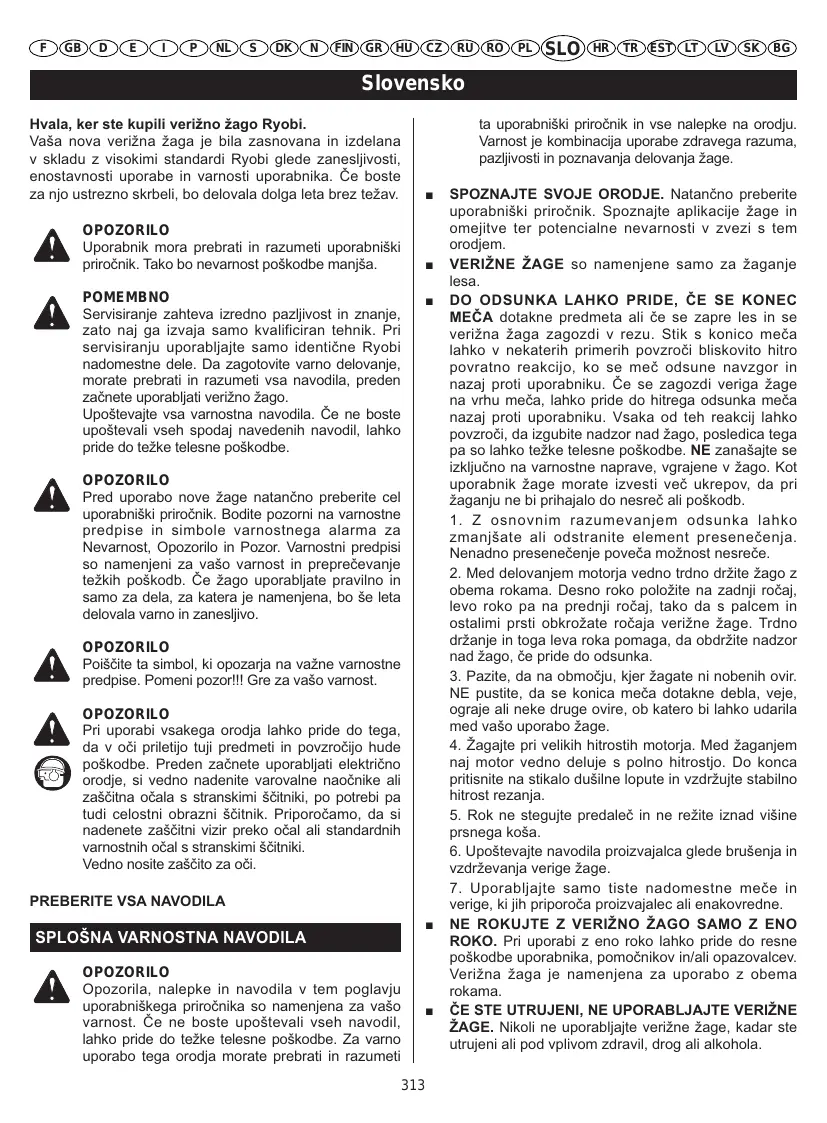 F GB D E I P NL S DK N FIN GR HU CZ RU RO PL SLO HR TR EST LT LV SK BG

Slovensko

Hvala, ker ste kupili verižno žago Ryobi.
Vaša nova verižna žaga je bila zasnovana in izdelana v skladu z visokimi standardi Ryobi glede zanesljivosti, enostavnosti uporabe in varnosti uporabnika. Če boste za njo ustrezno skrbeli, bo delovala dolga leta brez težav.

OPOZORILO
Uporabnik mora prebrati in razumeti uporabniški priročnik. Tako bo nevarnost poškodbe manjša.

POMEMBNO
Servisiranje zahteva izredno pazljivost in znanje, zato naj ga izvaja samo kvalificiran tehnik. Pri servisiranju uporabljajte samo identične Ryobi nadomestne dele. Da zagotovite varno delovanje, morate prebrati in razumeti vsa navodila, preden začnete uporabljati verižno žago.
Upoštevajte vsa varnostna navodila. Če ne boste upoštevali vseh spodaj navedenih navodil, lahko pride do težke telesne poškodbe.

OPOZORILO
Pred uporabo nove žage natančno preberite cel uporabniški priročnik. Bodite pozorni na varnostne predpise in simbole varnostnega alarma za Nevarnost, Opozorilo in Pozor. Varnostni predpisi so namenjeni za vašo varnost in preprečevanje težkih poškodb. Če žago uporabljate pravilno in samo za dela, za katera je namenjena, bo še leta delovala varno in zanesljivo.

OPOZORILO
Poiščite ta simbol, ki opozarja na važne varnostne predpise. Pomeni pozor!!! Gre za vašo varnost.

OPOZORILO
Pri uporabi vsakega orodja lahko pride do tega, da v oči priletijo tuji predmeti in povzročijo hude poškodbe. Preden začnete uporabljati električno orodje, si vedno nadenite varovalne naočnike ali zaščitna očala s stranskimi ščitniki, po potrebi pa tudi celostni obrazni ščitnik. Priporočamo, da si nadenete zaščitni vizir preko očal ali standardnih varnostnih očal s stranskimi ščitniki.
Vedno nosite zaščito za oči.

PREBERITE VSA NAVODILA

SPLOŠNA VARNOSTNA NAVODILA

OPOZORILO
Opozorila, nalepke in navodila v tem poglavju uporabniškega priročnika so namenjena za vašo varnost. Če ne boste upoštevali vseh navodil, lahko pride do težke telesne poškodbe. Za varno uporabo tega orodja morate prebrati in razumeti ta uporabniški priročnik in vse nalepke na orodju. Varnost je kombinacija uporabe zdravega razuma, pazljivosti in poznavanja delovanja žage.

■ SPOZNAJTE SVOJE ORODJE. Natančno preberite uporabniški priročnik. Spoznajte aplikacije žage in omejitve ter potencialne nevarnosti v zvezi s tem orodjem.

■ VERIŽNE ŽAGE so namenjene samo za žaganje lesa.

■ DO ODSUNKA LAHKO PRIDE, ČE SE KONEC MEČA dotakne predmeta ali če se zapre les in se verižna žaga zagozdi v rezu. Stik s konico meča lahko v nekaterih primerih povzroči bliskovito hitro povratno reakcijo, ko se meč odsune navzgor in nazaj proti uporabniku. Če se zagozdi veriga žage na vrhu meča, lahko pride do hitrega odsunka meča nazaj proti uporabniku. Vsaka od teh reakcij lahko povzroči, da izgubite nadzor nad žago, posledica tega pa so lahko težke telesne poškodbe. NE zanašajte se izključno na varnostne naprave, vgrajene v žago. Kot uporabnik žage morate izvesti več ukrepov, da pri žaganju ne bi prihajalo do nesreč ali poškodb.

1. Z osnovnim razumevanjem odsunka lahko zmanjšate ali odstranite element presenečenja. Nenadno presenečenje poveča možnost nesreče.

2. Med delovanjem motorja vedno trdno držite žago z obema rokama. Desno roko položite na zadnji ročaj, levo roko pa na prednji ročaj, tako da s palcem in ostalimi prsti obkrožate ročaja verižne žage. Trdno držanje in toga leva roka pomaga, da obdržite nadzor nad žago, če pride do odsunka.

3. Pazite, da na območju, kjer žagate ni nobenih ovir. NE pustite, da se konica meča dotakne debla, veje, ograje ali neke druge ovire, ob katero bi lahko udarila med vašo uporabo žage.

4. Žagajte pri velikih hitrostih motorja. Med žaganjem naj motor vedno deluje s polno hitrostjo. Do konca pritisnite na stikalo dušilne lopute in vzdržujte stabilno hitrost rezanja.

5. Rok ne stegujte predaleč in ne režite iznad višine prsnega koša.

6. Upoštevajte navodila proizvajalca glede brušenja in vzdrževanja verige žage.

7. Uporabljajte samo tiste nadomestne meče in verige, ki jih priporoča proizvajalec ali enakovredne.

■ NE ROKUJTE Z VERIŽNO ŽAGO SAMO Z ENO ROKO. Pri uporabi z eno roko lahko pride do resne poškodbe uporabnika, pomočnikov in/ali opazovalcev. Verižna žaga je namenjena za uporabo z obema rokama.

■ ČE STE UTRUJENI, NE UPORABLJAJTE VERIŽNE ŽAGE. Nikoli ne uporabljajte verižne žage, kadar ste utrujeni ali pod vplivom zdravil, drog ali alkohola.

313